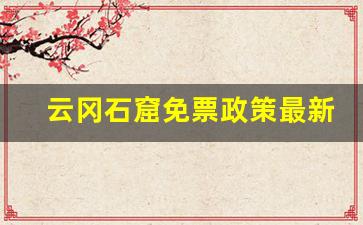 云冈石窟免票政策最新